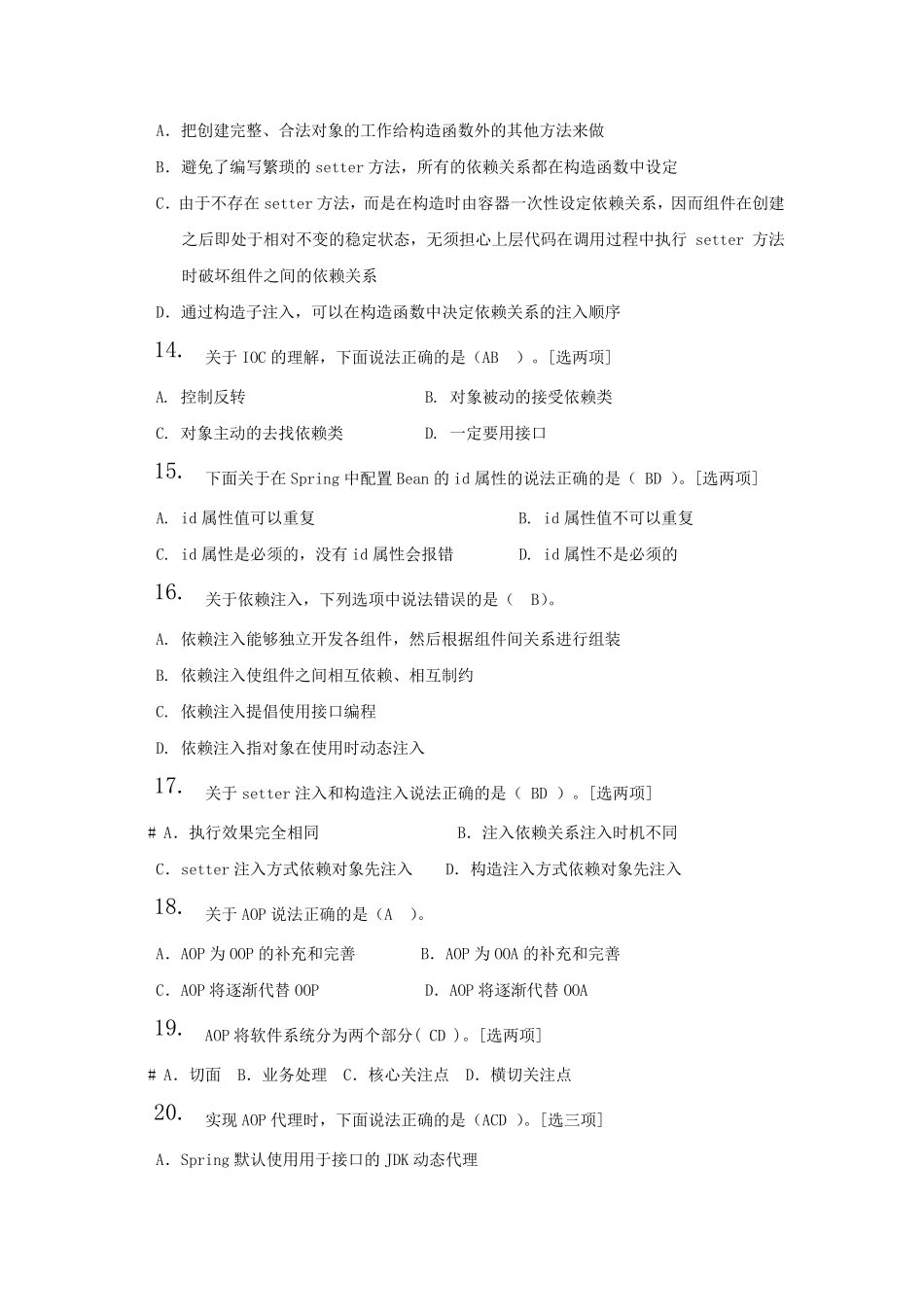 A. 把创建完整、合法对象的工作给构造函数外的其他方法来做

B. 避免了编写繁琐的 setter 方法，所有的依赖关系都在构造函数中设定

C. 由于不存在 setter 方法，而是在构造时由容器一次性设定依赖关系，因而组件在创建之后即处于相对不变的稳定状态，无须担心上层代码在调用过程中执行 setter 方法时破坏组件之间的依赖关系

D. 通过构造子注入，可以在构造函数中决定依赖关系的注入顺序

14. 关于 IOC 的理解，下面说法正确的是（AB ）。[选两项]

A. 控制反转

B. 对象被动的接受依赖类

C. 对象主动的去找依赖类

D. 一定要用接口

15. 下面关于在 Spring 中配置 Bean 的 id 属性的说法正确的是（ BD ）。[选两项]

A. id 属性值可以重复

B. id 属性值不可以重复

C. id 属性是必须的，没有 id 属性会报错

D. id 属性不是必须的

16. 关于依赖注入，下列选项中说法错误的是（ B）。

A. 依赖注入能够独立开发各组件，然后根据组件间关系进行组装

B. 依赖注入使组件之间相互依赖、相互制约

C. 依赖注入提倡使用接口编程

D. 依赖注入指对象在使用时动态注入

17. 关于 setter 注入和构造注入说法正确的是（ BD ）。[选两项]

# A. 执行效果完全相同

B. 注入依赖关系注入时机不同

C. setter 注入方式依赖对象先注入

D. 构造注入方式依赖对象先注入

18. 关于 AOP 说法正确的是（A ）。

A. AOP 为 OOP 的补充和完善

B. AOP 为 OOA 的补充和完善

C. AOP 将逐渐代替 OOP

D. AOP 将逐渐代替 OOA

19. AOP 将软件系统分为两个部分（ CD ）。[选两项]

# A. 切面 B. 业务处理 C. 核心关注点 D. 横切关注点

20. 实现 AOP 代理时，下面说法正确的是（ACD ）。[选三项]

A. Spring 默认使用用于接口的 JDK 动态代理